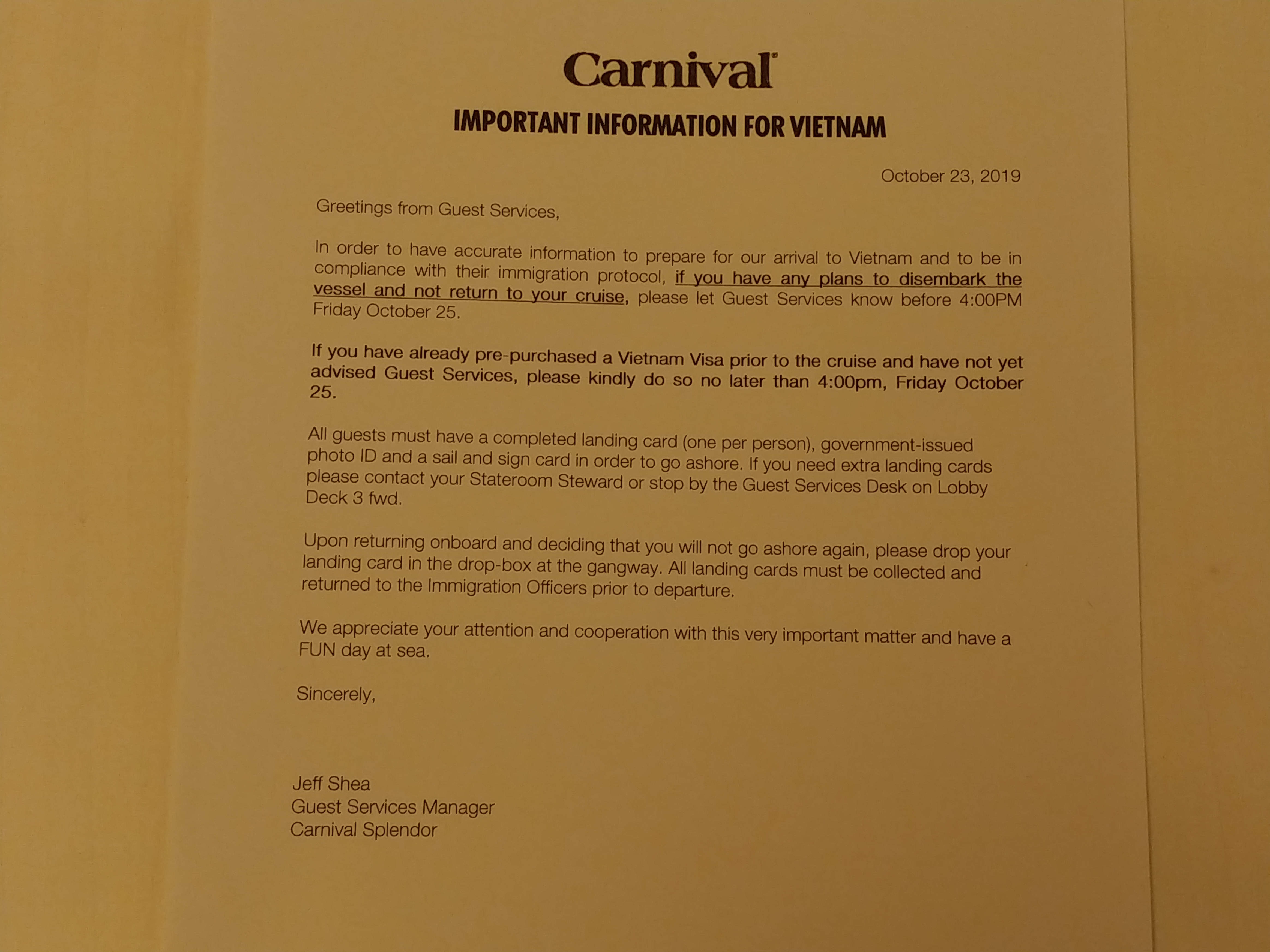 Carnival

IMPORTANT INFORMATION FOR VIETNAM

October 23, 2019

Greetings from Guest Services,

In order to have accurate information to prepare for our arrival to Vietnam and to be in compliance with their immigration protocol, if you have any plans to disembark the vessel and not return to your cruise, please let Guest Services know before 4:00PM Friday October 25.

If you have already pre-purchased a Vietnam Visa prior to the cruise and have not yet advised Guest Services, please kindly do so no later than 4:00pm, Friday October 25.

All guests must have a completed landing card (one per person), government-issued photo ID and a sail and sign card in order to go ashore. If you need extra landing cards please contact your Stateroom Steward or stop by the Guest Services Desk on Lobby Deck 3 fwd.

Upon returning onboard and deciding that you will not go ashore again, please drop your landing card in the drop-box at the gangway. All landing cards must be collected and returned to the Immigration Officers prior to departure.

We appreciate your attention and cooperation with this very important matter and have a FUN day at sea.

Sincerely,

Jeff Shea
Guest Services Manager
Carnival Splendor